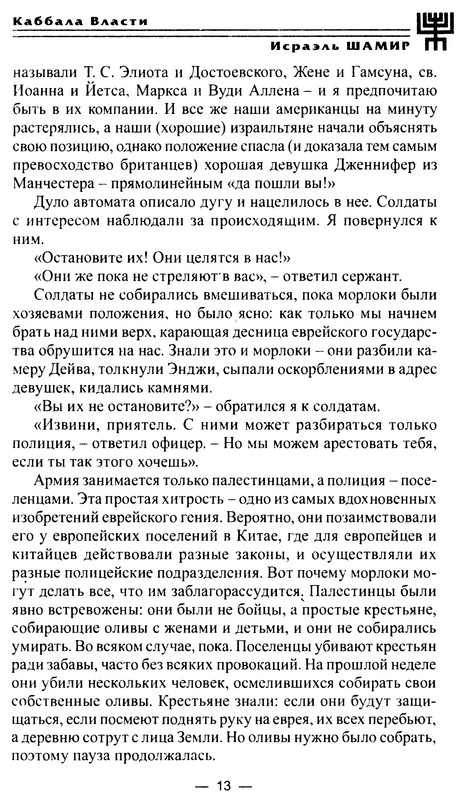 Каббала Власти

Исраэль ШАМИР

называли Т. С. Элиота и Достоевского, Жене и Гамсуна, св. Иоанна и Йетса, Маркса и Вуди Аллена – и я предпочитаю быть в их компании. И все же наши американцы на минуту растерялись, а наши (хорошие) израильтяне начали объяснять свою позицию, однако положение спасла (и доказала тем самым превосходство британцев) хорошая девушка Дженнифер из Манчестера – прямолинейным «да пошли вы!»

Дуло автомата описало дугу и нацелилось в нее. Солдаты с интересом наблюдали за происходящим. Я повернулся к ним.

«Остановите их! Они целятся в нас!»

«Они же пока не стреляют в вас», – ответил сержант.

Солдаты не собирались вмешиваться, пока морлоки были хозяевами положения, но было ясно: как только мы начнем брать над ними верх, карающая десница еврейского государства обрушится на нас. Знали это и морлоки – они разбили камеру Дейва, толкнули Энджи, сыпали оскорблениями в адрес девушек, кидались камнями.

«Вы их не остановите?» – обратился я к солдатам.

«Извини, приятель. С ними может разбираться только полиция, – ответил офицер. – Но мы можем арестовать тебя, если ты так этого хочешь».

Армия занимается только палестинцами, а полиция – поселенцами. Эта простая хитрость – одно из самых вдохновенных изобретений еврейского гения. Вероятно, они позаимствовали его у европейских поселений в Китае, где для европейцев и китайцев действовали разные законы, и осуществляли их разные полицейские подразделения. Вот почему морлоки могут делать все, что им заблагорассудится. Палестинцы были явно встревожены: они были не бойцы, а простые крестьяне, собирающие оливы с женами и детьми, и они не собирались умирать. Во всяком случае, пока. Поселенцы убивают крестьян ради забавы, часто без всяких провокаций. На прошлой неделе они убили нескольких человек, осмелившихся собирать свои собственные оливы. Крестьяне знали: если они будут защищаться, если посмеют поднять руку на еврея, их всех перебьют, а деревню сотрут с лица Земли. Но оливы нужно было собрать, поэтому пауза продолжалась.

— 13 —